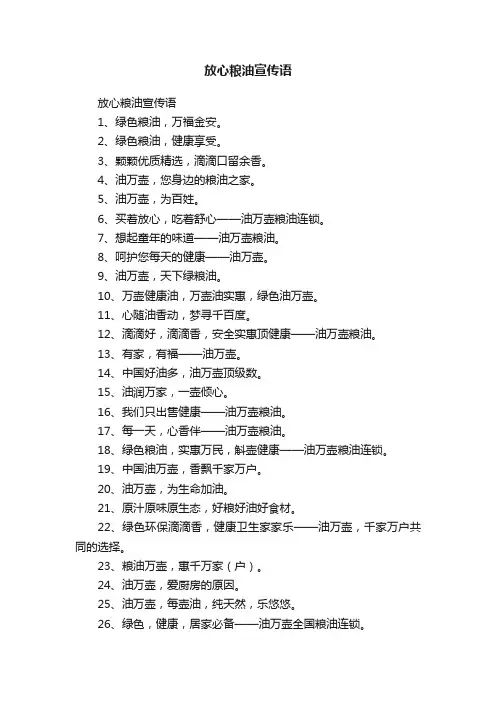 放心粮油宣传语

放心粮油宣传语

1、绿色粮油，万福金安。

2、绿色粮油，健康享受。

3、颗颗优质精选，滴滴口留余香。

4、油万壶，您身边的粮油之家。

5、油万壶，为百姓。

6、买着放心，吃着舒心——油万壶粮油连锁。

7、想起童年的味道——油万壶粮油。

8、呵护您每天的健康——油万壶。

9、油万壶，天下绿粮油。

10、万壶健康油，万壶油实惠，绿色油万壶。

11、心随油香动，梦寻千百度。

12、滴滴好，滴滴香，安全实惠顶健康——油万壶粮油。

13、有家，有福——油万壶。

14、中国好油多，油万壶顶级数。

15、油润万家，一壶倾心。

16、我们只出售健康——油万壶粮油。

17、每一天，心香伴——油万壶粮油。

18、绿色粮油，实惠万民，斛壶健康——油万壶粮油连锁。

19、中国油万壶，香飘千家万户。

20、油万壶，为生命加油。

21、原汁原味原生态，好粮好油好食材。

22、绿色环保滴滴香，健康卫生家家乐——油万壶，千家万户共同的选择。

23、粮油万壶，惠千万家（户）。

24、油万壶，爱厨房的原因。

25、油万壶，每壶油，纯天然，乐悠悠。

26、绿色，健康，居家必备——油万壶全国粮油连锁。